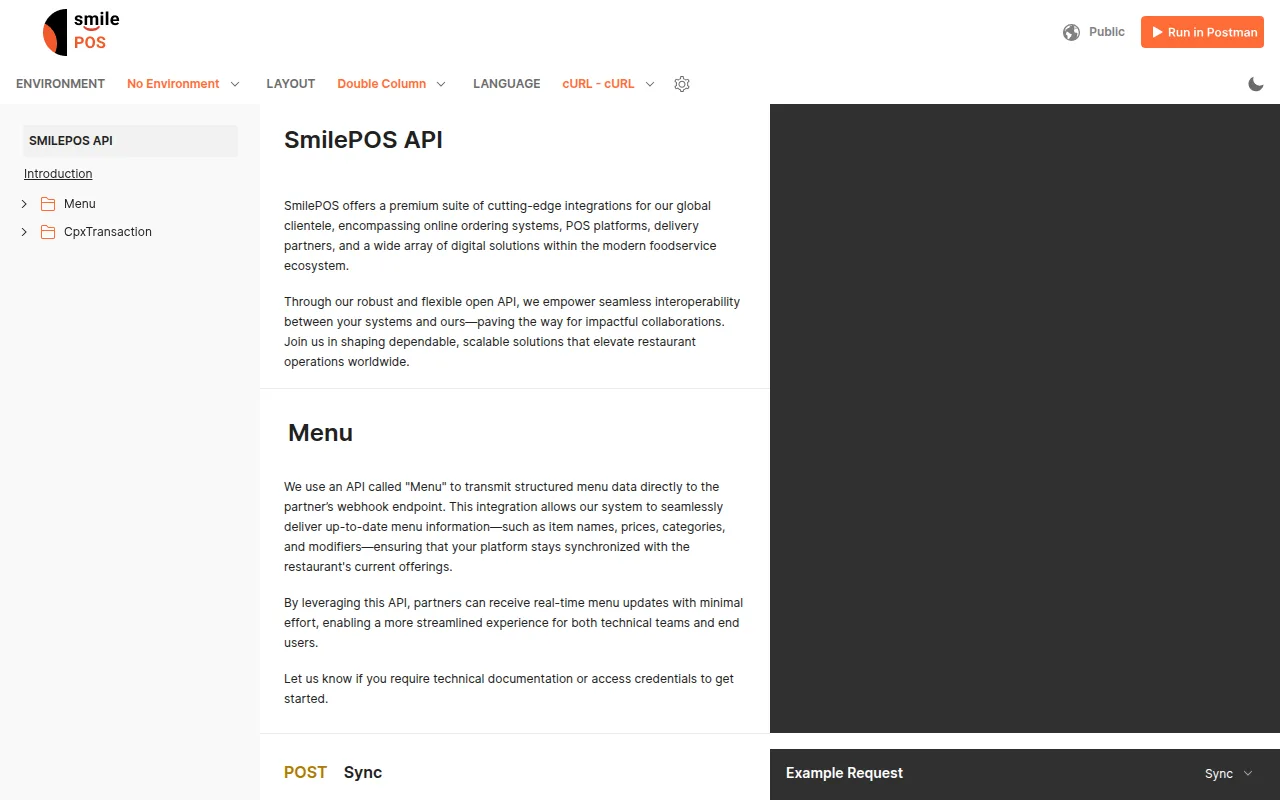 smile POS

Public

Run in Postman

ENVIRONMENT No Environment LAYOUT Double Column LANGUAGE cURL - cURL

SMILEPOS API

Introduction

Menu

CpxTransaction

SmilePOS API

SmilePOS offers a premium suite of cutting-edge integrations for our global clientele, encompassing online ordering systems, POS platforms, delivery partners, and a wide array of digital solutions within the modern foodservice ecosystem.

Through our robust and flexible open API, we empower seamless interoperability between your systems and ours—paving the way for impactful collaborations. Join us in shaping dependable, scalable solutions that elevate restaurant operations worldwide.

Menu

We use an API called "Menu" to transmit structured menu data directly to the partner's webhook endpoint. This integration allows our system to seamlessly deliver up-to-date menu information—such as item names, prices, categories, and modifiers—ensuring that your platform stays synchronized with the restaurant's current offerings.

By leveraging this API, partners can receive real-time menu updates with minimal effort, enabling a more streamlined experience for both technical teams and end users.

Let us know if you require technical documentation or access credentials to get started.

POST Sync

Example Request

Sync